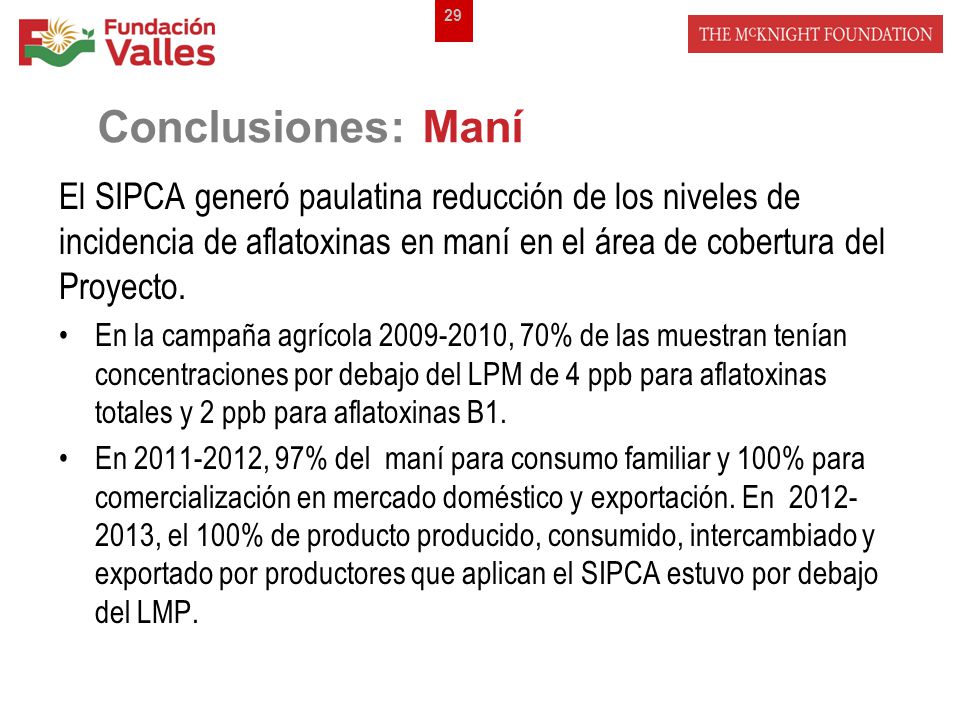 Fundación Valles

29

THE McKNIGHT FOUNDATION

Conclusiones: Maní

El SIPCA generó paulatina reducción de los niveles de incidencia de aflatoxinas en maní en el área de cobertura del Proyecto.

• En la campaña agrícola 2009-2010, 70% de las muestran tenían concentraciones por debajo del LPM de 4 ppb para aflatoxinas totales y 2 ppb para aflatoxinas B1.

• En 2011-2012, 97% del maní para consumo familiar y 100% para comercialización en mercado doméstico y exportación. En 2012-2013, el 100% de producto producido, consumido, intercambiado y exportado por productores que aplican el SIPCA estuvo por debajo del LMP.